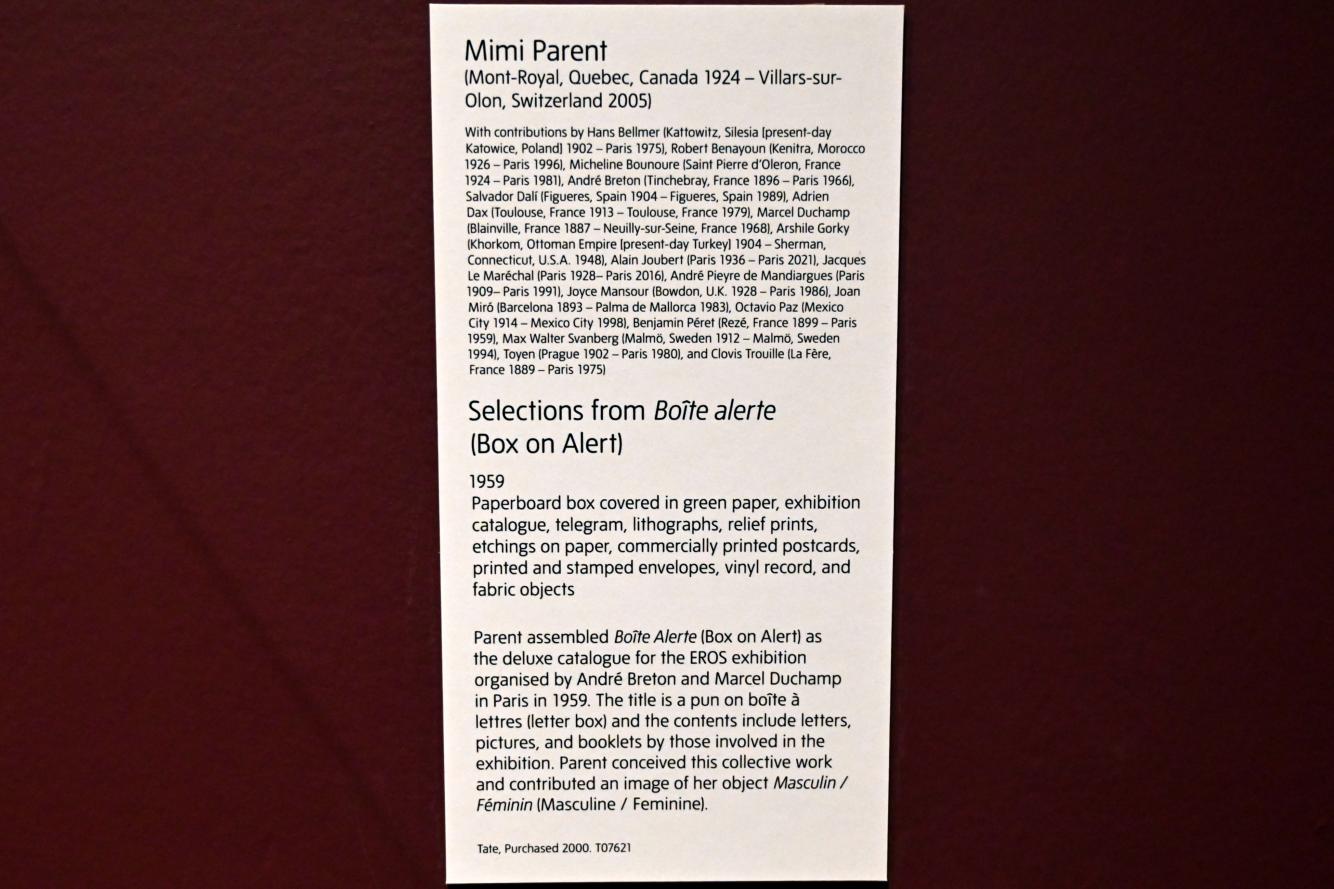 Mimi Parent
(Mont-Royal, Quebec, Canada 1924 – Villars-sur-Olon, Switzerland 2005)

With contributions by Hans Bellmer (Kattowitz, Silesia [present-day Katowice, Poland] 1902 – Paris 1975), Robert Benayoun (Kenitra, Morocco 1926 – Paris 1996), Micheline Bounoure (Saint Pierre d'Oleron, France 1924 – Paris 1981), André Breton (Tinchebray, France 1896 – Paris 1966), Salvador Dalí (Figueres, Spain 1904 – Figueres, Spain 1989), Adrien Dax (Toulouse, France 1913 – Toulouse, France 1979), Marcel Duchamp (Blainville, France 1887 – Neuilly-sur-Seine, France 1968), Arshile Gorky (Khorkom, Ottoman Empire [present-day Turkey] 1904 – Sherman, Connecticut, U.S.A. 1948), Alain Joubert (Paris 1936 – Paris 2021), Jacques Le Maréchal (Paris 1928– Paris 2016), André Pieyre de Mandiargues (Paris 1909– Paris 1991), Joyce Mansour (Bowdon, U.K. 1928 – Paris 1986), Joan Miró (Barcelona 1893 – Palma de Mallorca 1983), Octavio Paz (Mexico City 1914 – Mexico City 1998), Benjamin Péret (Rezé, France 1899 – Paris 1959), Max Walter Svanberg (Malmö, Sweden 1912 – Malmö, Sweden 1994), Toyen (Prague 1902 – Paris 1980), and Clovis Trouille (La Fère, France 1889 – Paris 1975)

Selections from Boîte alerte
(Box on Alert)

1959
Paperboard box covered in green paper, exhibition catalogue, telegram, lithographs, relief prints, etchings on paper, commercially printed postcards, printed and stamped envelopes, vinyl record, and fabric objects

Parent assembled Boîte Alerte (Box on Alert) as the deluxe catalogue for the EROS exhibition organised by André Breton and Marcel Duchamp in Paris in 1959. The title is a pun on boîte à lettres (letter box) and the contents include letters, pictures, and booklets by those involved in the exhibition. Parent conceived this collective work and contributed an image of her object Masculin / Féminin (Masculine / Feminine).

Tate, Purchased 2000. T07621